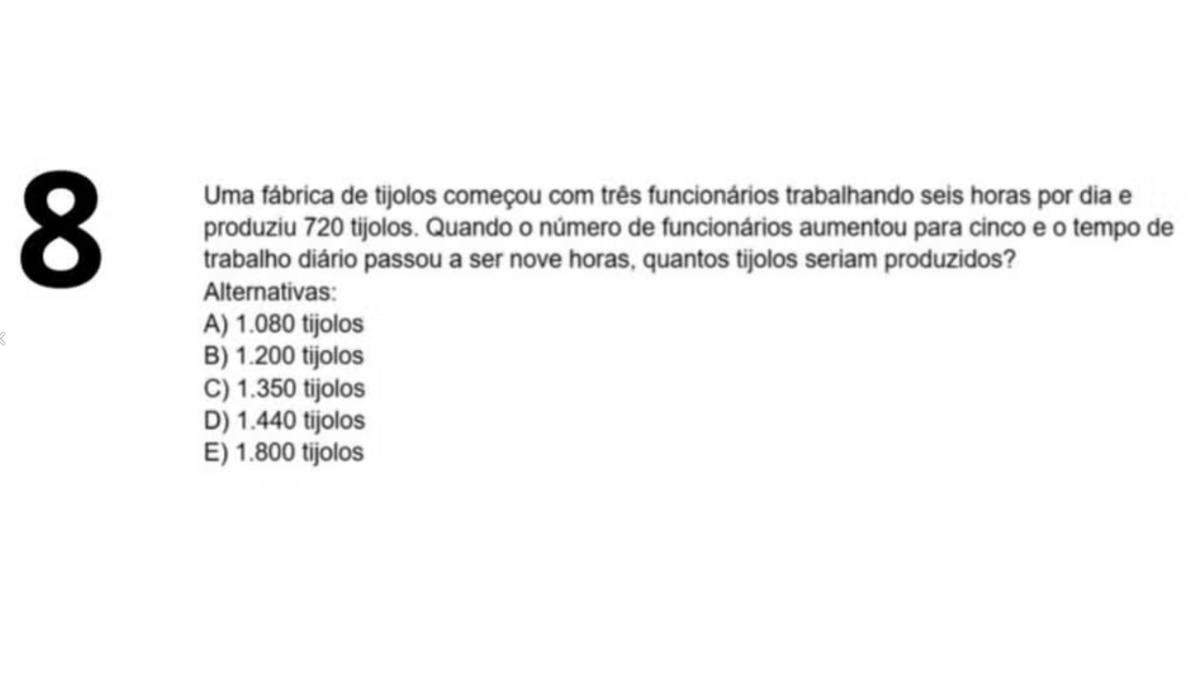 8

Uma fábrica de tijolos começou com três funcionários trabalhando seis horas por dia e produziu 720 tijolos. Quando o número de funcionários aumentou para cinco e o tempo de trabalho diário passou a ser nove horas, quantos tijolos seriam produzidos?
Alternativas:
A) 1.080 tijolos
B) 1.200 tijolos
C) 1.350 tijolos
D) 1.440 tijolos
E) 1.800 tijolos